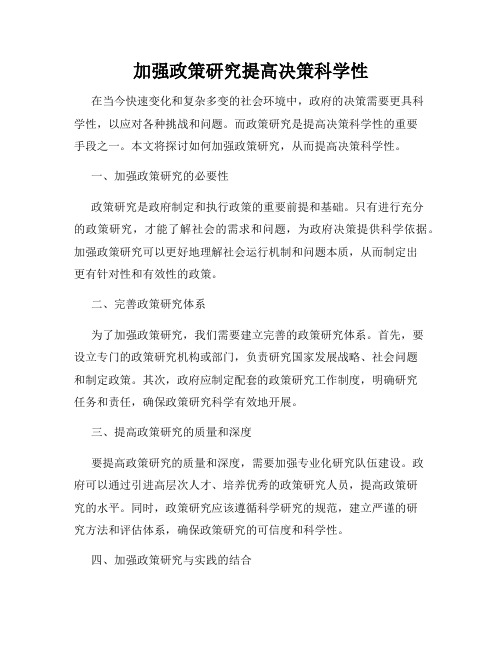 加强政策研究提高决策科学性

在当今快速变化和复杂多变的社会环境中，政府的决策需要更具科学性，以应对各种挑战和问题。而政策研究是提高决策科学性的重要手段之一。本文将探讨如何加强政策研究，从而提高决策科学性。

一、加强政策研究的必要性

政策研究是政府制定和执行政策的重要前提和基础。只有进行充分的政策研究，才能了解社会的需求和问题，为政府决策提供科学依据。加强政策研究可以更好地理解社会运行机制和问题本质，从而制定出更有针对性和有效性的政策。

二、完善政策研究体系

为了加强政策研究，我们需要建立完善的政策研究体系。首先，要设立专门的政策研究机构或部门，负责研究国家发展战略、社会问题和制定政策。其次，政府应制定配套的政策研究工作制度，明确研究任务和责任，确保政策研究科学有效地开展。

三、提高政策研究的质量和深度

要提高政策研究的质量和深度，需要加强专业化研究队伍建设。政府可以通过引进高层次人才、培养优秀的政策研究人员，提高政策研究的水平。同时，政策研究应该遵循科学研究的规范，建立严谨的研究方法和评估体系，确保政策研究的可信度和科学性。

四、加强政策研究与实践的结合